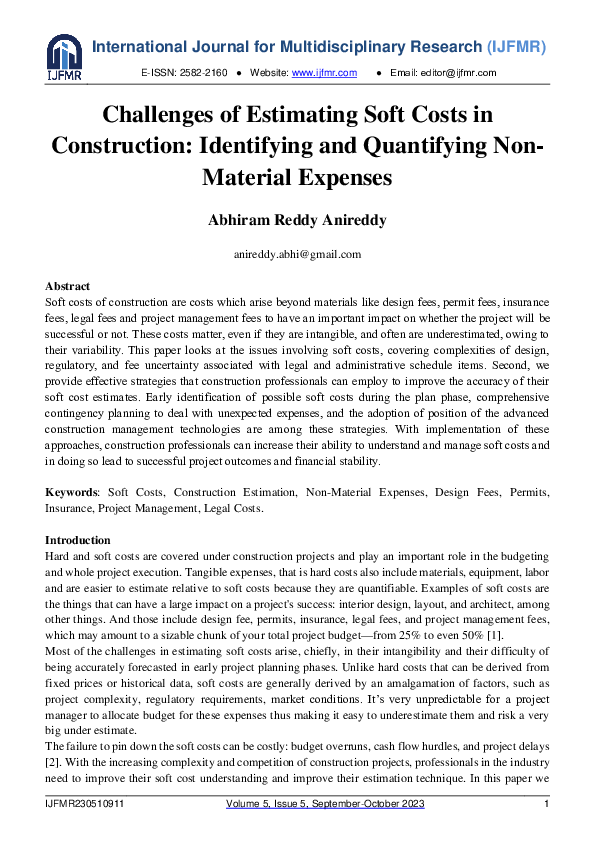 IJFMR

International Journal for Multidisciplinary Research (IJFMR)

E-ISSN: 2582-2160 ● Website: www.ijfmr.com ● Email: editor@ijfmr.com

Challenges of Estimating Soft Costs in Construction: Identifying and Quantifying Non-Material Expenses

Abhiram Reddy Anireddy

anireddy.abhi@gmail.com

Abstract
Soft costs of construction are costs which arise beyond materials like design fees, permit fees, insurance fees, legal fees and project management fees to have an important impact on whether the project will be successful or not. These costs matter, even if they are intangible, and often are underestimated, owing to their variability. This paper looks at the issues involving soft costs, covering complexities of design, regulatory, and fee uncertainty associated with legal and administrative schedule items. Second, we provide effective strategies that construction professionals can employ to improve the accuracy of their soft cost estimates. Early identification of possible soft costs during the plan phase, comprehensive contingency planning to deal with unexpected expenses, and the adoption of position of the advanced construction management technologies are among these strategies. With implementation of these approaches, construction professionals can increase their ability to understand and manage soft costs and in doing so lead to successful project outcomes and financial stability.

Keywords: Soft Costs, Construction Estimation, Non-Material Expenses, Design Fees, Permits, Insurance, Project Management, Legal Costs.

Introduction
Hard and soft costs are covered under construction projects and play an important role in the budgeting and whole project execution. Tangible expenses, that is hard costs also include materials, equipment, labor and are easier to estimate relative to soft costs because they are quantifiable. Examples of soft costs are the things that can have a large impact on a project's success: interior design, layout, and architect, among other things. And those include design fee, permits, insurance, legal fees, and project management fees, which may amount to a sizable chunk of your total project budget—from 25% to even 50% [1].
Most of the challenges in estimating soft costs arise, chiefly, in their intangibility and their difficulty of being accurately forecasted in early project planning phases. Unlike hard costs that can be derived from fixed prices or historical data, soft costs are generally derived by an amalgamation of factors, such as project complexity, regulatory requirements, market conditions. It's very unpredictable for a project manager to allocate budget for these expenses thus making it easy to underestimate them and risk a very big under estimate.
The failure to pin down the soft costs can be costly: budget overruns, cash flow hurdles, and project delays [2]. With the increasing complexity and competition of construction projects, professionals in the industry need to improve their soft cost understanding and improve their estimation technique. In this paper we

IJFMR230510911 Volume 5, Issue 5, September-October 2023 1